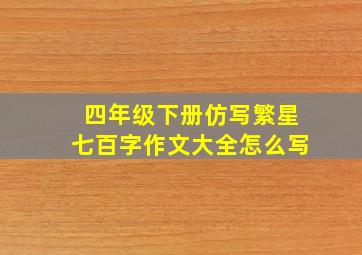 四年级下册仿写繁星
七百字作文大全怎么写